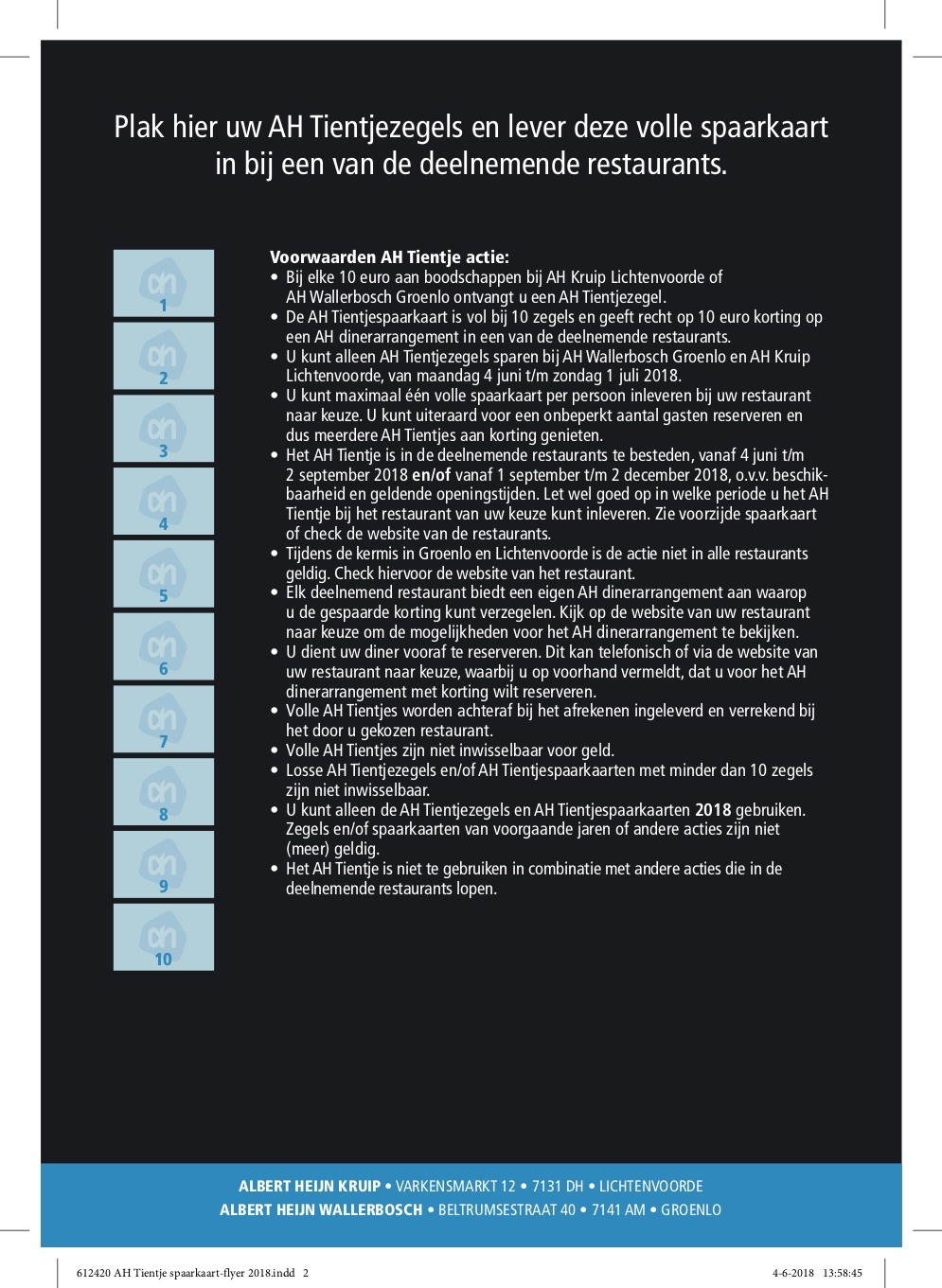 Plak hier uw AH Tientjezegels en lever deze volle spaarkaart in bij een van de deelnemende restaurants.

1
2
3
4
5
6
7
8
9
10

Voorwaarden AH Tientje actie:
• Bij elke 10 euro aan boodschappen bij AH Kruip Lichtenvoorde of AH Wallerbosch Groenlo ontvangt u een AH Tientjezegel.
• De AH Tientjespaarkaart is vol bij 10 zegels en geeft recht op 10 euro korting op een AH dinerarrangement in een van de deelnemende restaurants.
• U kunt alleen AH Tientjezegels sparen bij AH Wallerbosch Groenlo en AH Kruip Lichtenvoorde, van maandag 4 juni t/m zondag 1 juli 2018.
• U kunt maximaal één volle spaarkaart per persoon inleveren bij uw restaurant naar keuze. U kunt uiteraard voor een onbeperkt aantal gasten reserveren en dus meerdere AH Tientjes aan korting genieten.
• Het AH Tientje is in de deelnemende restaurants te besteden, vanaf 4 juni t/m 2 september 2018 en/of vanaf 1 september t/m 2 december 2018, o.v.v. beschikbaarheid en geldende openingstijden. Let wel goed op in welke periode u het AH Tientje bij het restaurant van uw keuze kunt inleveren. Zie voorzijde spaarkaart of check de website van de restaurants.
• Tijdens de kermis in Groenlo en Lichtenvoorde is de actie niet in alle restaurants geldig. Check hiervoor de website van het restaurant.
• Elk deelnemend restaurant biedt een eigen AH dinerarrangement aan waarop u de gespaarde korting kunt verzegelen. Kijk op de website van uw restaurant naar keuze om de mogelijkheden voor het AH dinerarrangement te bekijken.
• U dient uw diner vooraf te reserveren. Dit kan telefonisch of via de website van uw restaurant naar keuze, waarbij u op voorhand vermeldt, dat u voor het AH dinerarrangement met korting wilt reserveren.
• Volle AH Tientjes worden achteraf bij het afrekenen ingeleverd en verrekend bij het door u gekozen restaurant.
• Volle AH Tientjes zijn niet inwisselbaar voor geld.
• Losse AH Tientjezegels en/of AH Tientjespaarkaarten met minder dan 10 zegels zijn niet inwisselbaar.
• U kunt alleen de AH Tientjezegels en AH Tientjespaarkaarten 2018 gebruiken. Zegels en/of spaarkaarten van voorgaande jaren of andere acties zijn niet (meer) geldig.
• Het AH Tientje is niet te gebruiken in combinatie met andere acties die in de deelnemende restaurants lopen.

ALBERT HEIJN KRUIP • VARKENSMARKT 12 • 7131 DH • LICHTENVOORDE
ALBERT HEIJN WALLERBOSCH • BELTRUMSESTRAAT 40 • 7141 AM • GROENLO

612420 AH Tientje spaarkaart-flyer 2018.indd 2 4-6-2018 13:58:45